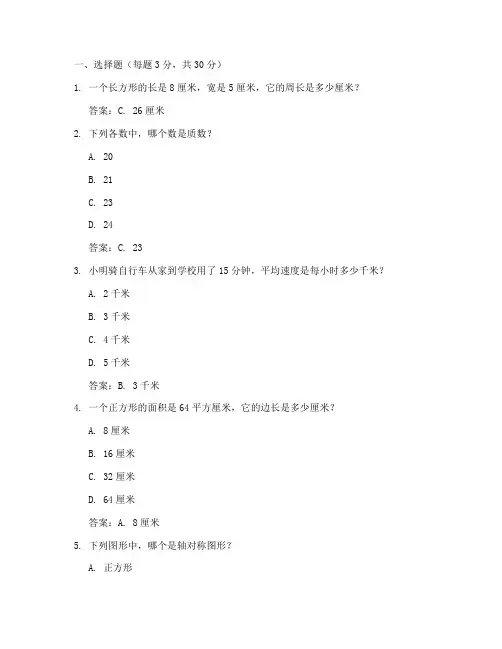 一、选择题（每题 3 分，共 30 分）

1. 一个长方形的长是 8 厘米，宽是 5 厘米，它的周长是多少厘米？

答案：C. 26 厘米

2. 下列各数中，哪个数是质数？

A. 20

B. 21

C. 23

D. 24

答案：C. 23

3. 小明骑自行车从家到学校用了 15 分钟，平均速度是每小时多少千米？

A. 2 千米

B. 3 千米

C. 4 千米

D. 5 千米

答案：B. 3 千米

4. 一个正方形的面积是 64 平方厘米，它的边长是多少厘米？

A. 8 厘米

B. 16 厘米

C. 32 厘米

D. 64 厘米

答案：A. 8 厘米

5. 下列图形中，哪个是轴对称图形？

A. 正方形